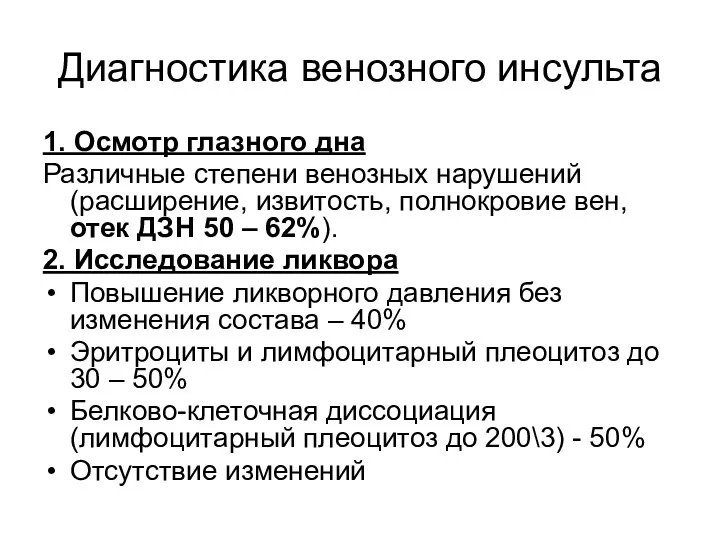 Диагностика венозного инсульта

1. Осмотр глазного дна

Различные степени венозных нарушений (расширение, извитость, полнокровие вен, отек ДЗН 50 – 62%).

2. Исследование ликвора

• Повышение ликворного давления без изменения состава – 40%
• Эритроциты и лимфоцитарный плеоцитоз до 30 – 50%
• Белково-клеточная диссоциация (лимфоцитарный плеоцитоз до 200\3) - 50%
• Отсутствие изменений